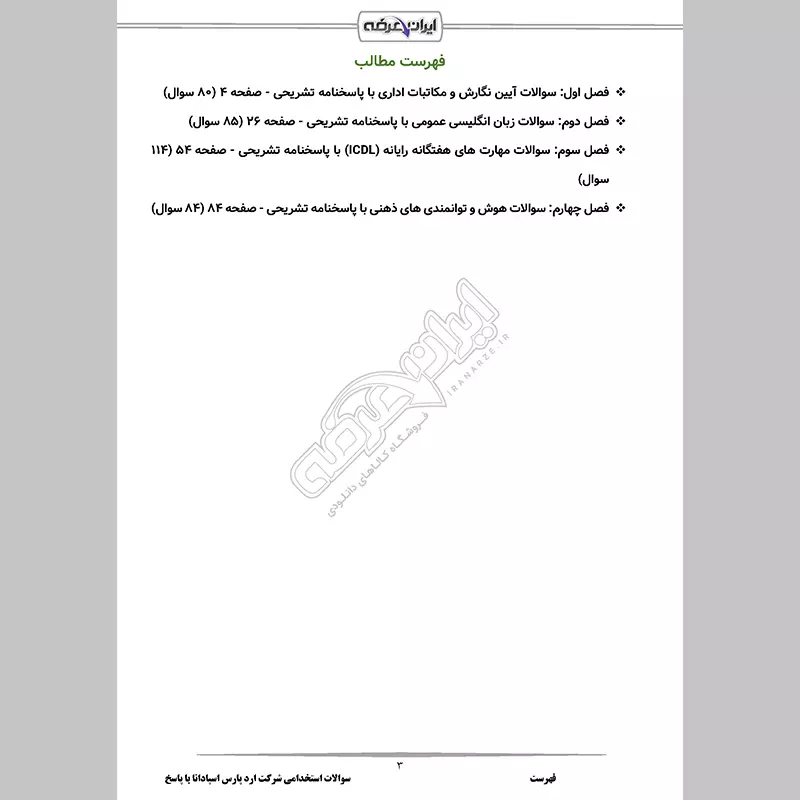 ایران عرضه

فهرست مطالب

❖ فصل اول: سوالات آیین نگارش و مکاتبات اداری با پاسخنامه تشریحی - صفحه ۴ (۸۰ سوال)

❖ فصل دوم: سوالات زبان انگلیسی عمومی با پاسخنامه تشریحی - صفحه ۲۶ (۸۵ سوال)

❖ فصل سوم: سوالات مهارت های هفتگانه رایانه (ICDL) با پاسخنامه تشریحی - صفحه ۵۴ (۱۱۴ سوال)

❖ فصل چهارم: سوالات هوش و توانمندی های ذهنی با پاسخنامه تشریحی - صفحه ۸۴ (۸۴ سوال)

ایران عرضه
IRANARZE.IR
فروشگاه کالاهای دانلودی

۳

فهرست

سوالات استخدامی شرکت ارد پارس اسپادانا با پاسخ